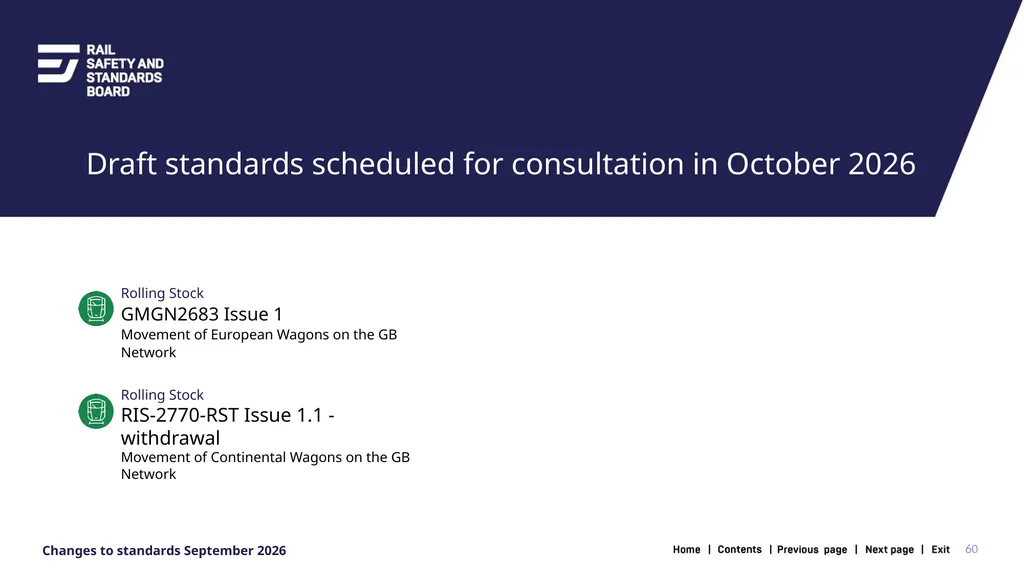 RAIL SAFETY AND STANDARDS BOARD

Draft standards scheduled for consultation in October 2026

Rolling Stock
GMGN2683 Issue 1
Movement of European Wagons on the GB Network

Rolling Stock
RIS-2770-RST Issue 1.1 - withdrawal
Movement of Continental Wagons on the GB Network

Changes to standards September 2026

Home | Contents | Previous page | Next page | Exit 60